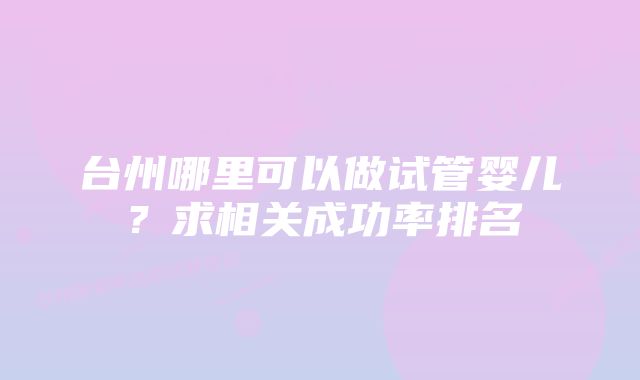 台州哪里可以做试管婴儿？求相关成功率排名